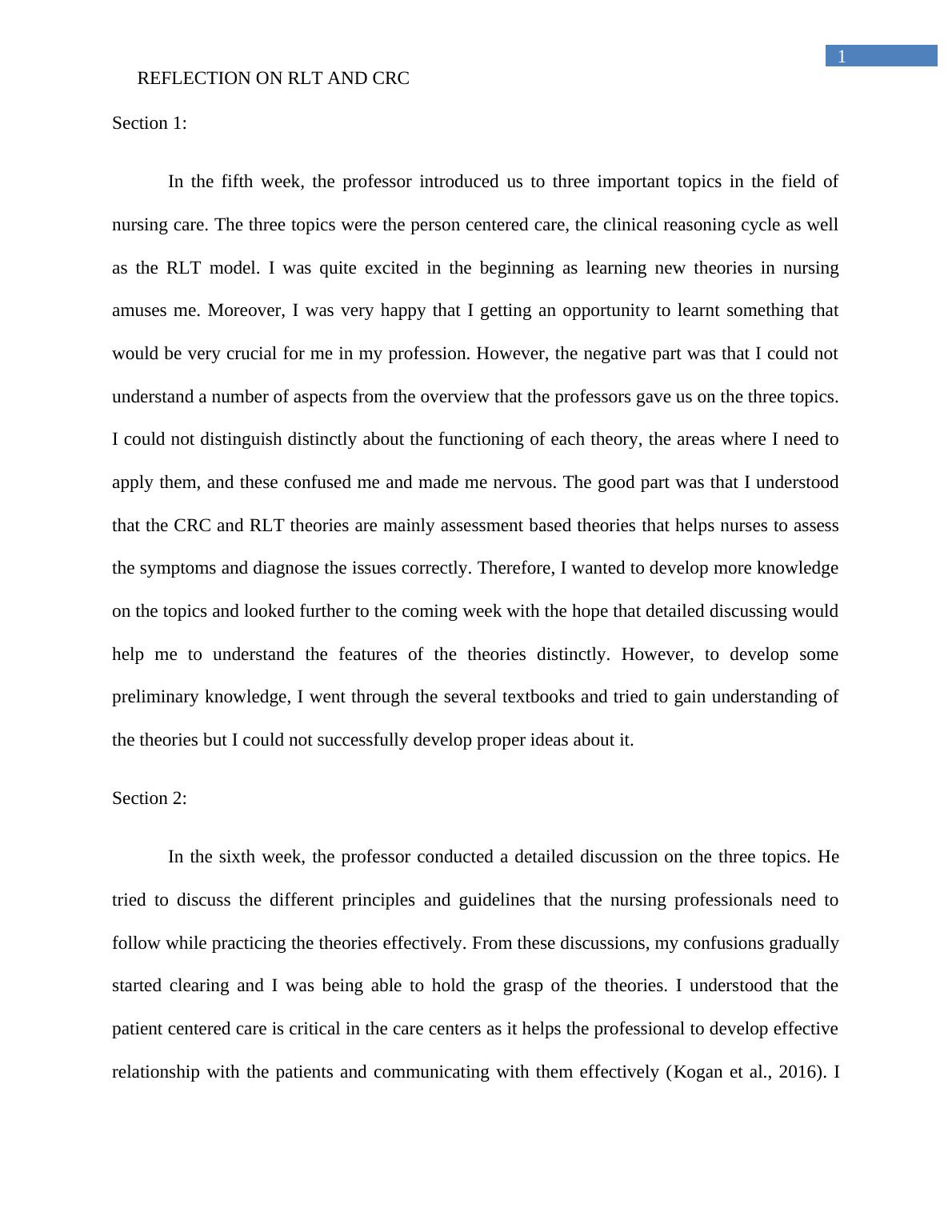 1

REFLECTION ON RLT AND CRC

Section 1:

In the fifth week, the professor introduced us to three important topics in the field of nursing care. The three topics were the person centered care, the clinical reasoning cycle as well as the RLT model. I was quite excited in the beginning as learning new theories in nursing amuses me. Moreover, I was very happy that I getting an opportunity to learnt something that would be very crucial for me in my profession. However, the negative part was that I could not understand a number of aspects from the overview that the professors gave us on the three topics. I could not distinguish distinctly about the functioning of each theory, the areas where I need to apply them, and these confused me and made me nervous. The good part was that I understood that the CRC and RLT theories are mainly assessment based theories that helps nurses to assess the symptoms and diagnose the issues correctly. Therefore, I wanted to develop more knowledge on the topics and looked further to the coming week with the hope that detailed discussing would help me to understand the features of the theories distinctly. However, to develop some preliminary knowledge, I went through the several textbooks and tried to gain understanding of the theories but I could not successfully develop proper ideas about it.

Section 2:

In the sixth week, the professor conducted a detailed discussion on the three topics. He tried to discuss the different principles and guidelines that the nursing professionals need to follow while practicing the theories effectively. From these discussions, my confusions gradually started clearing and I was being able to hold the grasp of the theories. I understood that the patient centered care is critical in the care centers as it helps the professional to develop effective relationship with the patients and communicating with them effectively (Kogan et al., 2016). I